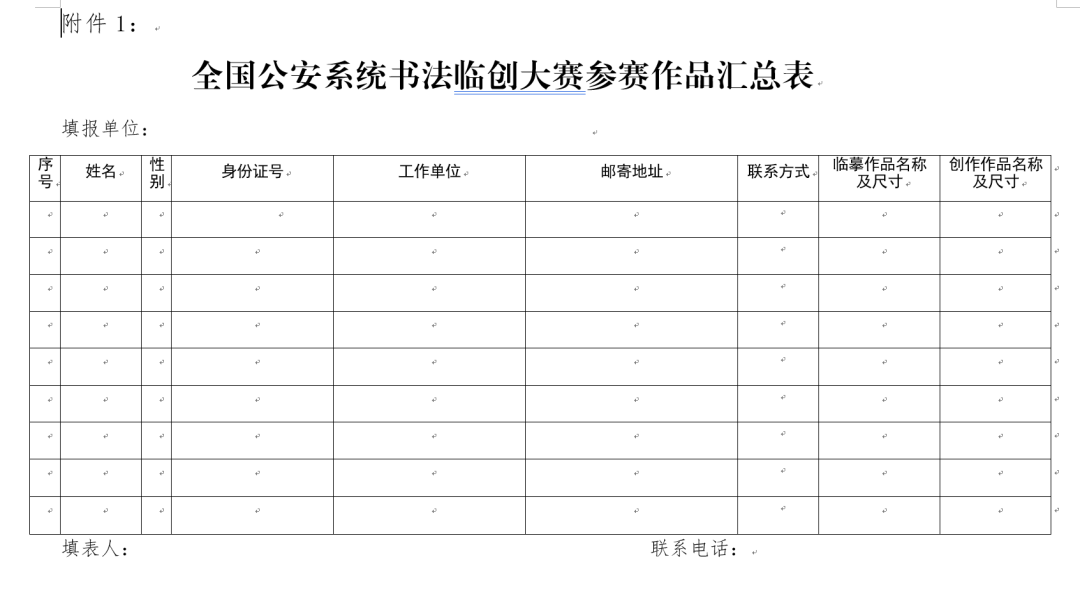 附件 1：

全国公安系统书法临创大赛参赛作品汇总表

填报单位：

| 序号 | 姓名 | 性别 | 身份证号 | 工作单位 | 邮寄地址 | 联系方式 | 临摹作品名称及尺寸 | 创作作品名称及尺寸 |
|---|---|---|---|---|---|---|---|---|
| | | | | | | | | |
| | | | | | | | | |
| | | | | | | | | |
| | | | | | | | | |
| | | | | | | | | |
| | | | | | | | | |
| | | | | | | | | |
| | | | | | | | | |
| | | | | | | | | |

填表人： 联系电话：